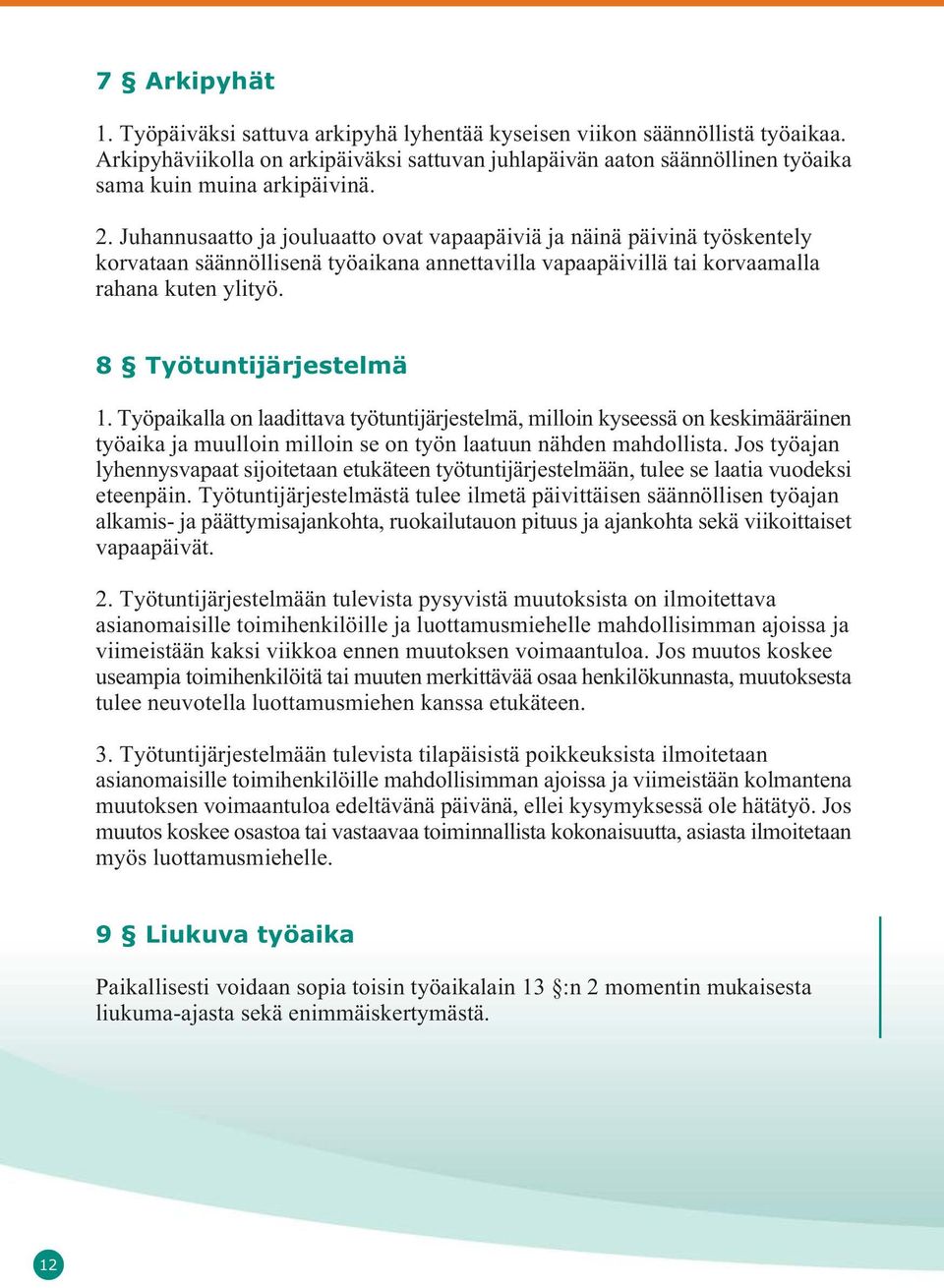 7 § Arkipyhät

1. Työpäiväksi sattuva arkipyhä lyhentää kyseisen viikon säännöllistä työaikaa. Arkipyhäviikolla on arkipäiväksi sattuvan juhlapäivän aaton säännöllinen työaika sama kuin muina arkipäivinä.

2. Juhannusaatto ja jouluaatto ovat vapaapäiviä ja näinä päivinä työskentely korvataan säännöllisenä työaikana annettavilla vapaapäivillä tai korvaamalla rahana kuten ylityö.

8 § Työtuntijärjestelmä

1. Työpaikalla on laadittava työtuntijärjestelmä, milloin kyseessä on keskimääräinen työaika ja muulloin milloin se on työn laatuun nähden mahdollista. Jos työajan lyhennysvapaat sijoitetaan etukäteen työtuntijärjestelmään, tulee se laatia vuodeksi eteenpäin. Työtuntijärjestelmästä tulee ilmetä päivittäisen säännöllisen työajan alkamis- ja päättymisajankohta, ruokailutauon pituus ja ajankohta sekä viikoittaiset vapaapäivät.

2. Työtuntijärjestelmään tulevista pysyvistä muutoksista on ilmoitettava asianomaisille toimihenkilöille ja luottamusmiehelle mahdollisimman ajoissa ja viimeistään kaksi viikkoa ennen muutoksen voimaantuloa. Jos muutos koskee useampia toimihenkilöitä tai muuten merkittävää osaa henkilökunnasta, muutoksesta tulee neuvotella luottamusmiehen kanssa etukäteen.

3. Työtuntijärjestelmään tulevista tilapäisistä poikkeuksista ilmoitetaan asianomaisille toimihenkilöille mahdollisimman ajoissa ja viimeistään kolmantena muutoksen voimaantuloa edeltävänä päivänä, ellei kysymyksessä ole hätätyö. Jos muutos koskee osastoa tai vastaavaa toiminnallista kokonaisuutta, asiasta ilmoitetaan myös luottamusmiehelle.

9 § Liukuva työaika

Paikallisesti voidaan sopia toisin työaikalain 13 §:n 2 momentin mukaisesta liukuma-ajasta sekä enimmäiskertymästä.

12